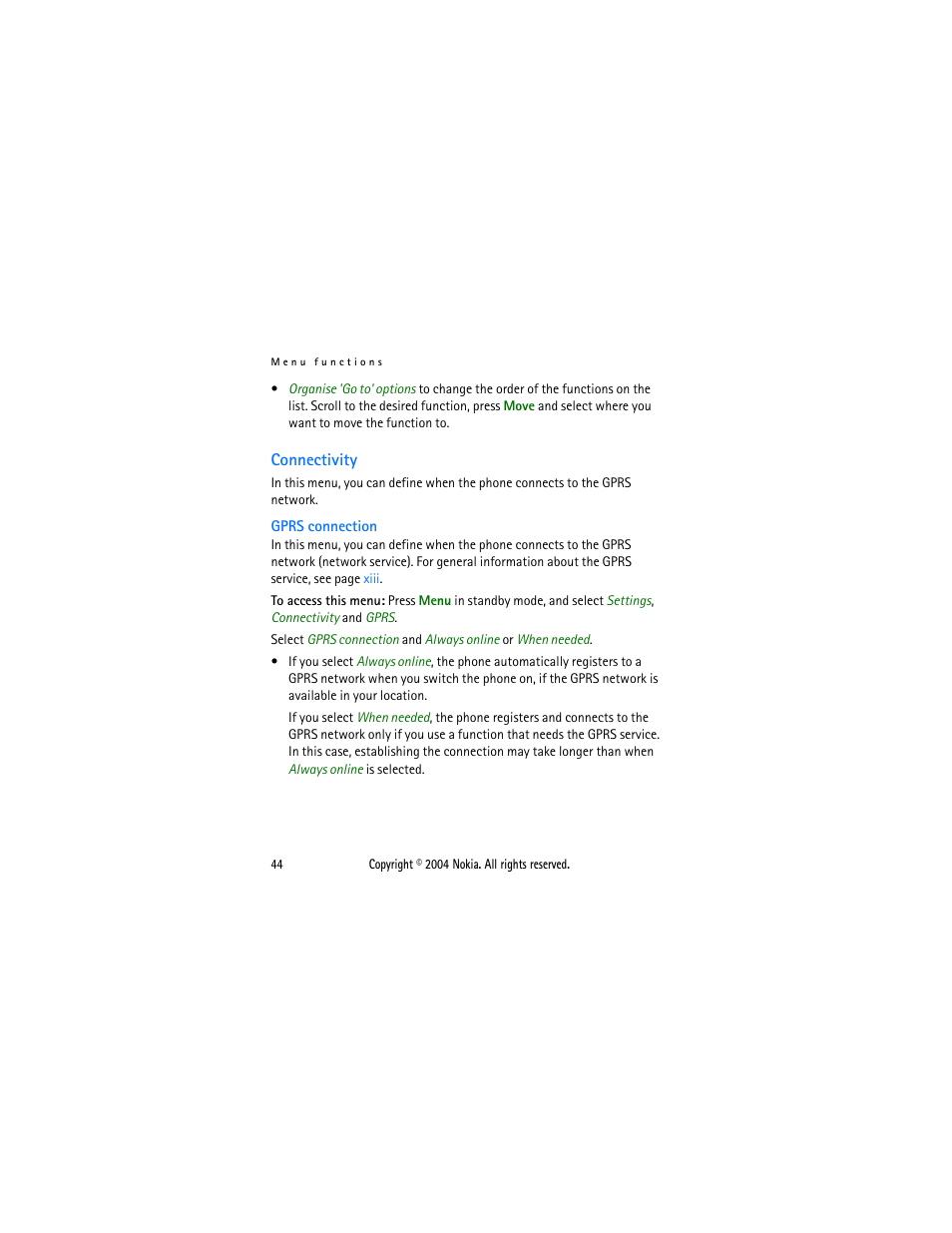 Menu functions

• Organise 'Go to' options to change the order of the functions on the list. Scroll to the desired function, press Move and select where you want to move the function to.

Connectivity

In this menu, you can define when the phone connects to the GPRS network.

GPRS connection

In this menu, you can define when the phone connects to the GPRS network (network service). For general information about the GPRS service, see page xiii.

To access this menu: Press Menu in standby mode, and select Settings, Connectivity and GPRS.

Select GPRS connection and Always online or When needed.

• If you select Always online, the phone automatically registers to a GPRS network when you switch the phone on, if the GPRS network is available in your location.

If you select When needed, the phone registers and connects to the GPRS network only if you use a function that needs the GPRS service. In this case, establishing the connection may take longer than when Always online is selected.

44 Copyright © 2004 Nokia. All rights reserved.